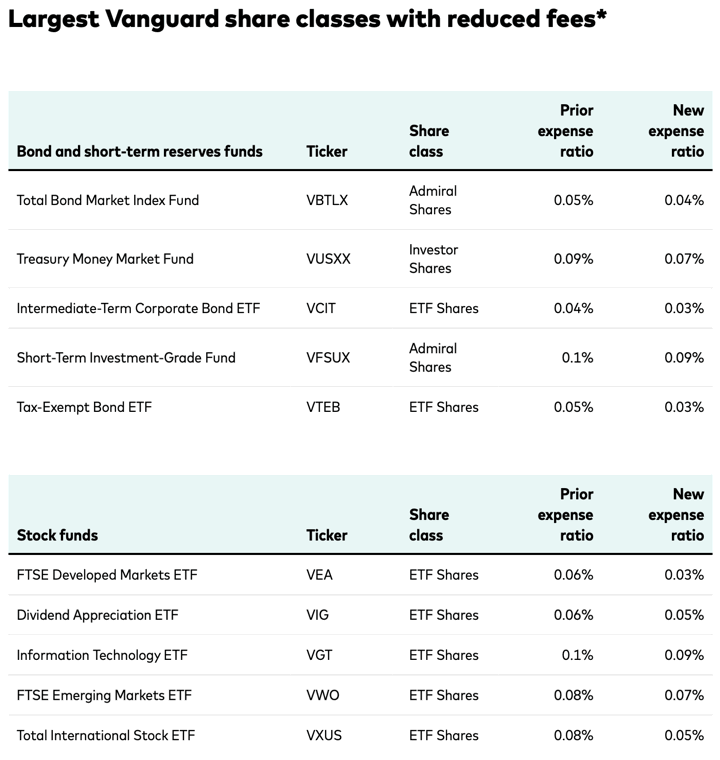 Largest Vanguard share classes with reduced fees*

| Bond and short-term reserves funds | Ticker | Share class | Prior expense ratio | New expense ratio |
|---|---|---|---|---|
| Total Bond Market Index Fund | VBTLX | Admiral Shares | 0.05% | 0.04% |
| Treasury Money Market Fund | VUSXX | Investor Shares | 0.09% | 0.07% |
| Intermediate-Term Corporate Bond ETF | VCIT | ETF Shares | 0.04% | 0.03% |
| Short-Term Investment-Grade Fund | VFSUX | Admiral Shares | 0.1% | 0.09% |
| Tax-Exempt Bond ETF | VTEB | ETF Shares | 0.05% | 0.03% |

| Stock funds | Ticker | Share class | Prior expense ratio | New expense ratio |
|---|---|---|---|---|
| FTSE Developed Markets ETF | VEA | ETF Shares | 0.06% | 0.03% |
| Dividend Appreciation ETF | VIG | ETF Shares | 0.06% | 0.05% |
| Information Technology ETF | VGT | ETF Shares | 0.1% | 0.09% |
| FTSE Emerging Markets ETF | VWO | ETF Shares | 0.08% | 0.07% |
| Total International Stock ETF | VXUS | ETF Shares | 0.08% | 0.05% |